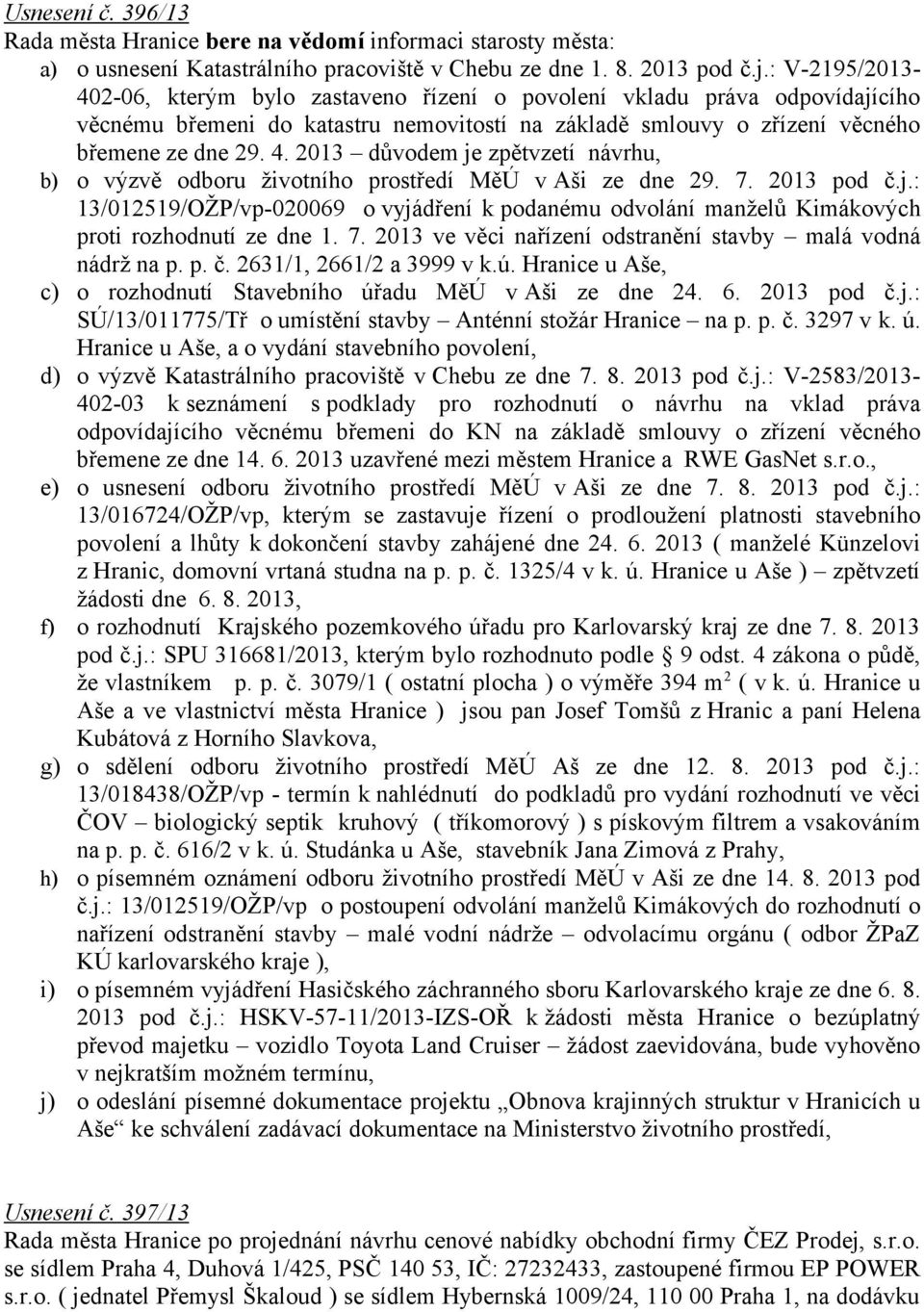 Usnesení č. 396/13
Rada města Hranice bere na vědomí informaci starosty města:
a) o usnesení Katastrálního pracoviště v Chebu ze dne 1. 8. 2013 pod č.j.: V-2195/2013-402-06, kterým bylo zastaveno řízení o povolení vkladu práva odpovídajícího věcnému břemeni do katastru nemovitostí na základě smlouvy o zřízení věcného břemene ze dne 29. 4. 2013 – důvodem je zpětvzetí návrhu,
b) o výzvě odboru životního prostředí MěÚ v Aši ze dne 29. 7. 2013 pod č.j.: 13/012519/OŽP/vp-020069 o vyjádření k podanému odvolání manželů Kimákových proti rozhodnutí ze dne 1. 7. 2013 ve věci nařízení odstranění stavby – malá vodná nádrž na p. p. č. 2631/1, 2661/2 a 3999 v k.ú. Hranice u Aše,
c) o rozhodnutí Stavebního úřadu MěÚ v Aši ze dne 24. 6. 2013 pod č.j.: SÚ/13/011775/Tř o umístění stavby – Anténní stožár Hranice – na p. p. č. 3297 v k. ú. Hranice u Aše, a o vydání stavebního povolení,
d) o výzvě Katastrálního pracoviště v Chebu ze dne 7. 8. 2013 pod č.j.: V-2583/2013-402-03 k seznámení s podklady pro rozhodnutí o návrhu na vklad práva odpovídajícího věcnému břemeni do KN na základě smlouvy o zřízení věcného břemene ze dne 14. 6. 2013 uzavřené mezi městem Hranice a RWE GasNet s.r.o.,
e) o usnesení odboru životního prostředí MěÚ v Aši ze dne 7. 8. 2013 pod č.j.: 13/016724/OŽP/vp, kterým se zastavuje řízení o prodloužení platnosti stavebního povolení a lhůty k dokončení stavby zahájené dne 24. 6. 2013 ( manželé Künzelovi z Hranic, domovní vrtaná studna na p. p. č. 1325/4 v k. ú. Hranice u Aše ) – zpětvzetí žádosti dne 6. 8. 2013,
f) o rozhodnutí Krajského pozemkového úřadu pro Karlovarský kraj ze dne 7. 8. 2013 pod č.j.: SPU 316681/2013, kterým bylo rozhodnuto podle § 9 odst. 4 zákona o půdě, že vlastníkem p. p. č. 3079/1 ( ostatní plocha ) o výměře 394 m$^2$ ( v k. ú. Hranice u Aše a ve vlastnictví města Hranice ) jsou pan Josef Tomšů z Hranic a paní Helena Kubátová z Horního Slavkova,
g) o sdělení odboru životního prostředí MěÚ Aš ze dne 12. 8. 2013 pod č.j.: 13/018438/OŽP/vp - termín k nahlédnutí do podkladů pro vydání rozhodnutí ve věci ČOV – biologický septik kruhový ( tříkomorový ) s pískovým filtrem a vsakováním na p. p. č. 616/2 v k. ú. Studánka u Aše, stavebník Jana Zimová z Prahy,
h) o písemném oznámení odboru životního prostředí MěÚ v Aši ze dne 14. 8. 2013 pod č.j.: 13/012519/OŽP/vp o postoupení odvolání manželů Kimákových do rozhodnutí o nařízení odstranění stavby – malé vodní nádrže – odvolacímu orgánu ( odbor ŽPaZ KÚ karlovarského kraje ),
i) o písemném vyjádření Hasičského záchranného sboru Karlovarského kraje ze dne 6. 8. 2013 pod č.j.: HSKV-57-11/2013-IZS-OŘ k žádosti města Hranice o bezúplatný převod majetku – vozidlo Toyota Land Cruiser – žádost zaevidována, bude vyhověno v nejkratším možném termínu,
j) o odeslání písemné dokumentace projektu „Obnova krajinných struktur v Hranicích u Aše“ ke schválení zadávací dokumentace na Ministerstvo životního prostředí,

Usnesení č. 397/13
Rada města Hranice po projednání návrhu cenové nabídky obchodní firmy ČEZ Prodej, s.r.o. se sídlem Praha 4, Duhová 1/425, PSČ 140 53, IČ: 27232433, zastoupené firmou EP POWER s.r.o. ( jednatel Přemysl Škaloud ) se sídlem Hybernská 1009/24, 110 00 Praha 1, na dodávku